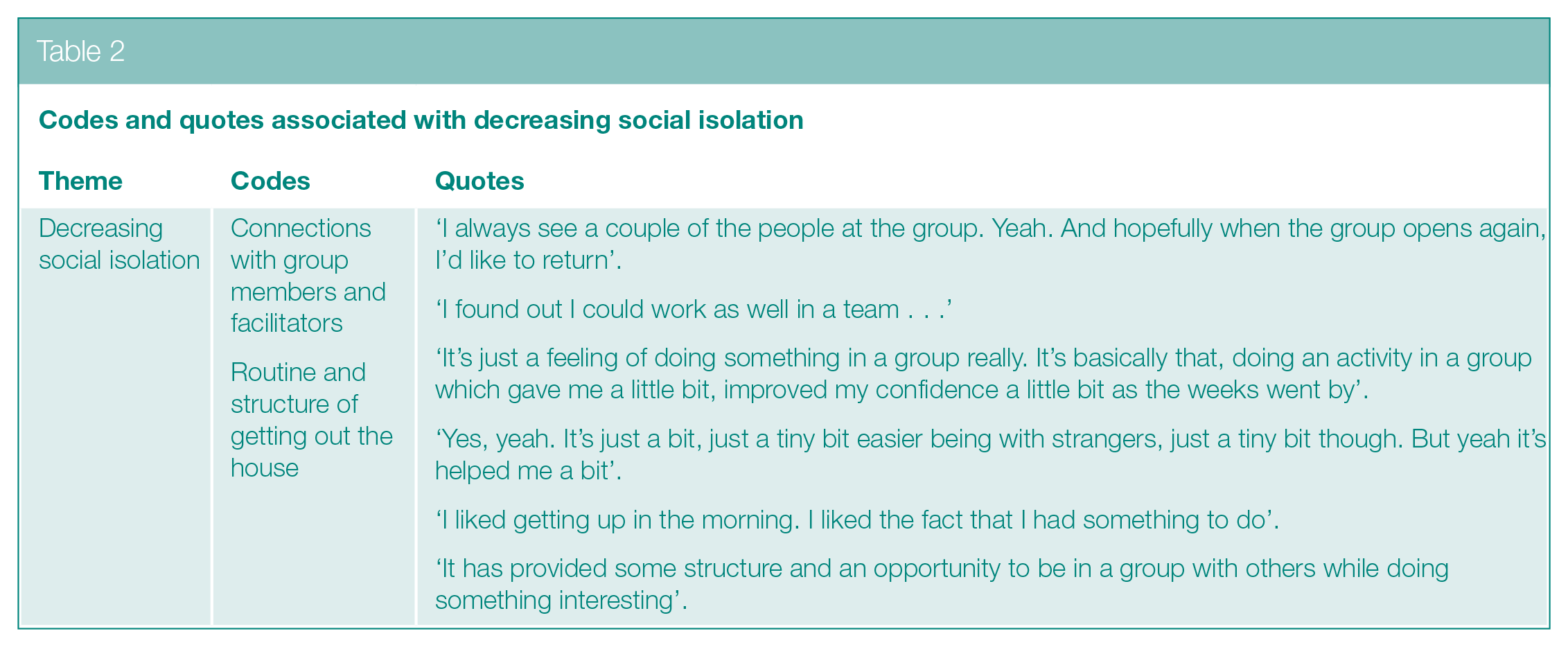 Table 2

Codes and quotes associated with decreasing social isolation

| Theme | Codes | Quotes |
|---|---|---|
| Decreasing social isolation | Connections with group members and facilitators Routine and structure of getting out the house | 'I always see a couple of the people at the group. Yeah. And hopefully when the group opens again, I'd like to return'. 'I found out I could work as well in a team . . .' 'It's just a feeling of doing something in a group really. It's basically that, doing an activity in a group which gave me a little bit, improved my confidence a little bit as the weeks went by'. 'Yes, yeah. It's just a bit, just a tiny bit easier being with strangers, just a tiny bit though. But yeah it's helped me a bit'. 'I liked getting up in the morning. I liked the fact that I had something to do'. 'It has provided some structure and an opportunity to be in a group with others while doing something interesting'. |